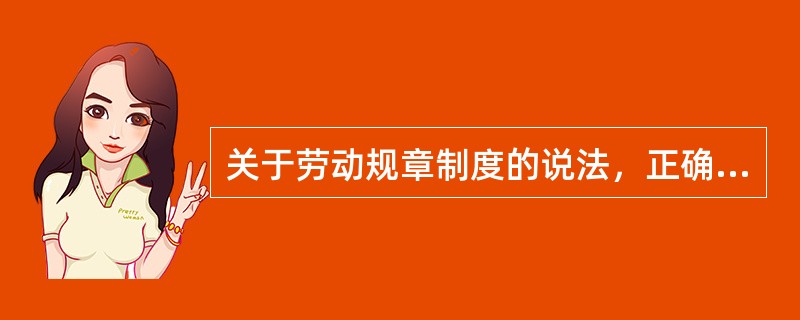 Pretty woman

关于劳动规章制度的说法，正确...